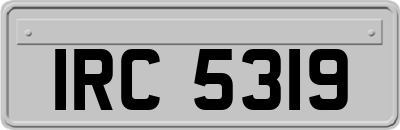 IRC 5319